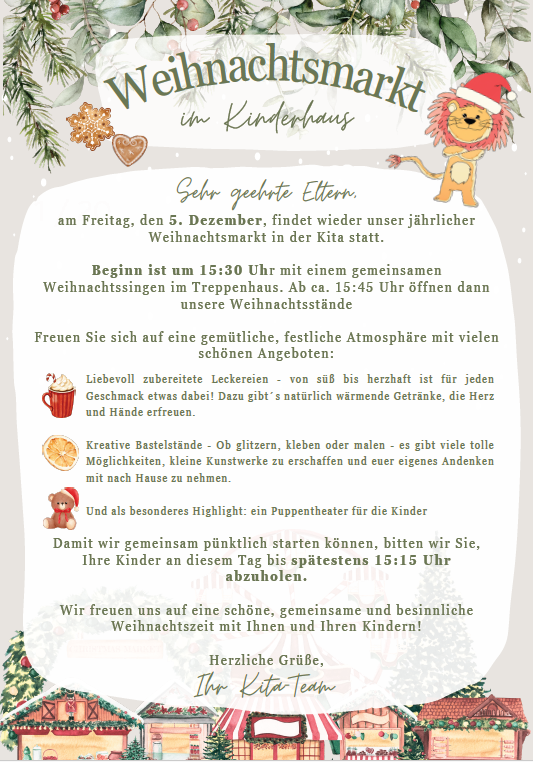 Weihnachtsmarkt
im Kinderhaus

Sehr geehrte Eltern,

am Freitag, den 5. Dezember, findet wieder unser jährlicher Weihnachtsmarkt in der Kita statt.

Beginn ist um 15:30 Uhr mit einem gemeinsamen Weihnachtssingen im Treppenhaus. Ab ca. 15:45 Uhr öffnen dann unsere Weihnachtsstände

Freuen Sie sich auf eine gemütliche, festliche Atmosphäre mit vielen schönen Angeboten:

Liebevoll zubereitete Leckereien - von süß bis herzhaft ist für jeden Geschmack etwas dabei! Dazu gibt´s natürlich wärmende Getränke, die Herz und Hände erfreuen.

Kreative Bastelstände - Ob glitzern, kleben oder malen - es gibt viele tolle Möglichkeiten, kleine Kunstwerke zu erschaffen und euer eigenes Andenken mit nach Hause zu nehmen.

Und als besonderes Highlight: ein Puppentheater für die Kinder

Damit wir gemeinsam pünktlich starten können, bitten wir Sie, Ihre Kinder an diesem Tag bis spätestens 15:15 Uhr abzuholen.

Wir freuen uns auf eine schöne, gemeinsame und besinnliche Weihnachtszeit mit Ihnen und Ihren Kindern!

Herzliche Grüße,
Ihr Kita-Team